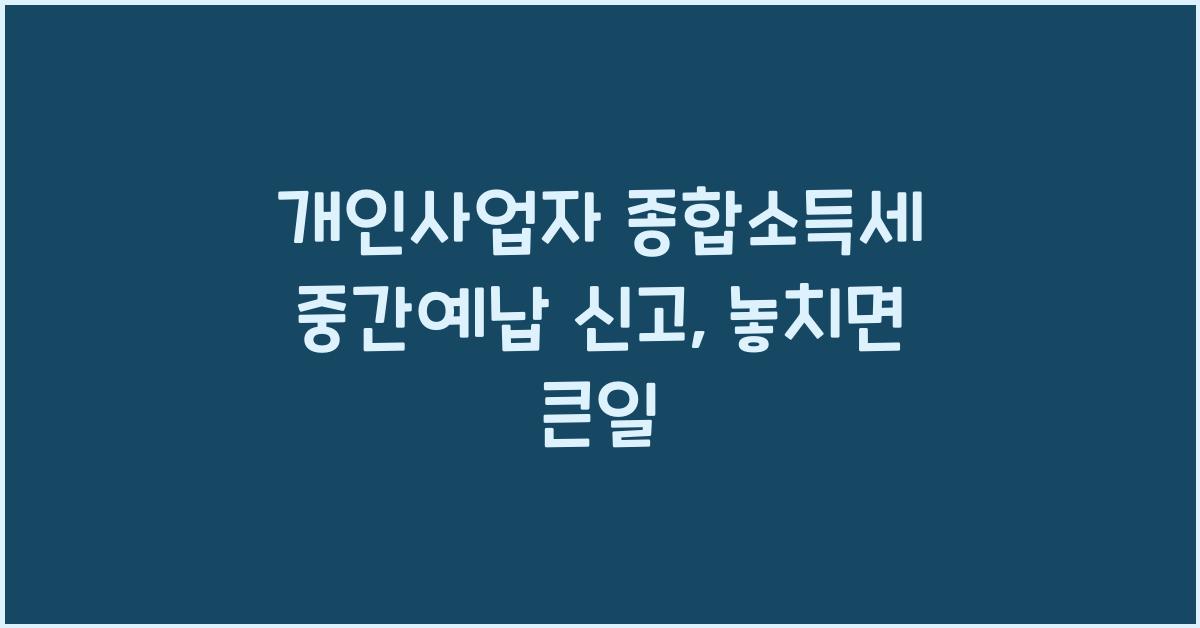 개인사업자 종합소득세 중간예납 신고, 놓치면 큰일